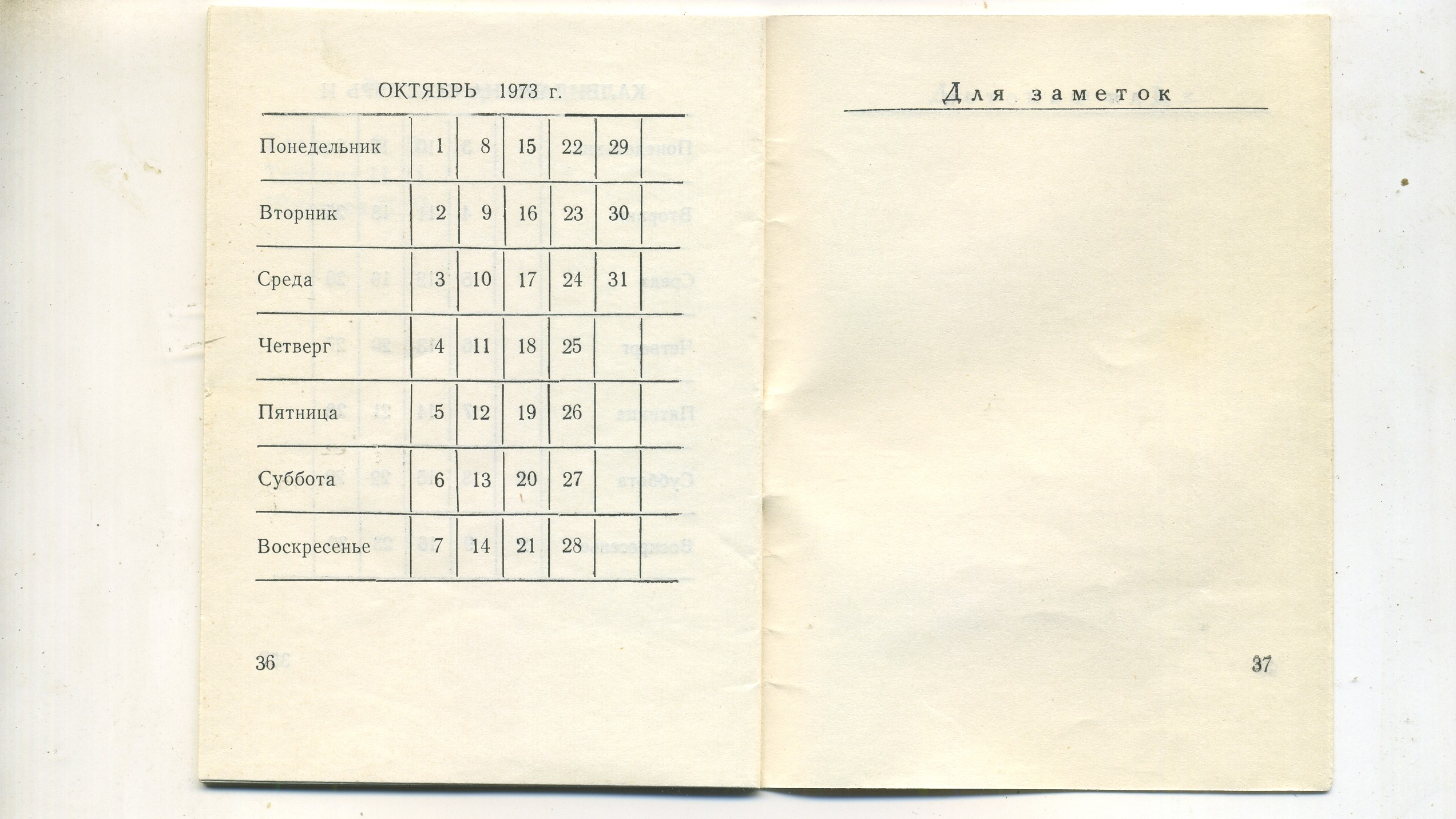 ОКТЯБРЬ 1973 г.

| | | | | | |
|---|---|---|---|---|---|
| Понедельник | 1 | 8 | 15 | 22 | 29 |
| Вторник | 2 | 9 | 16 | 23 | 30 |
| Среда | 3 | 10 | 17 | 24 | 31 |
| Четверг | 4 | 11 | 18 | 25 | |
| Пятница | 5 | 12 | 19 | 26 | |
| Суббота | 6 | 13 | 20 | 27 | |
| Воскресенье | 7 | 14 | 21 | 28 | |

36

Для заметок

37